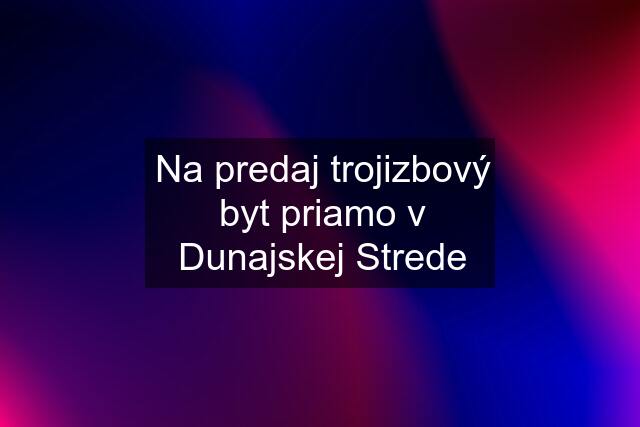 Na predaj trojizbový byt priamo v Dunajskej Strede